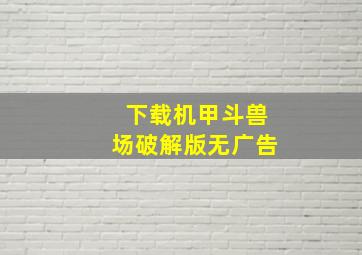 下载机甲斗兽场破解版无广告